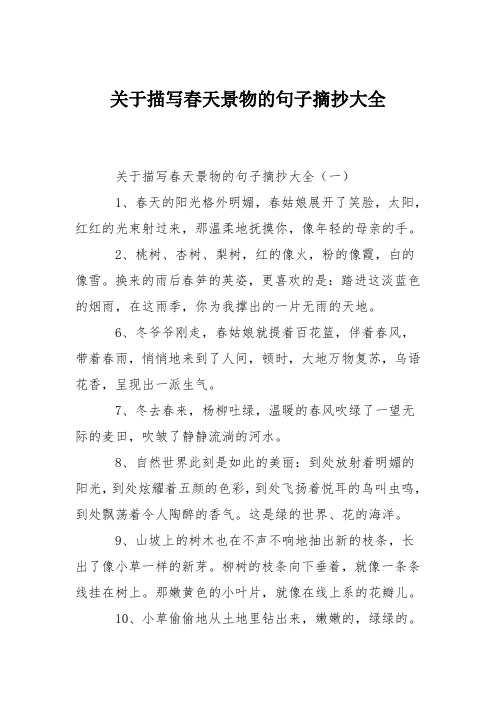 关于描写春天景物的句子摘抄大全

关于描写春天景物的句子摘抄大全（一）

1、春天的阳光格外明媚，春姑娘展开了笑脸，太阳，红红的光束射过来，那温柔地抚摸你，像年轻的母亲的手。

2、桃树、杏树、梨树，红的像火，粉的像霞，白的像雪。换来的雨后春笋的英姿，更喜欢的是：踏进这淡蓝色的烟雨，在这雨季，你为我撑出的一片无雨的天地。

6、冬爷爷刚走，春姑娘就提着百花篮，伴着春风，带着春雨，悄悄地来到了人间，顿时，大地万物复苏，鸟语花香，呈现出一派生气。

7、冬去春来，杨柳吐绿，温暖的春风吹绿了一望无际的麦田，吹皱了静静流淌的河水。

8、自然世界此刻是如此的美丽：到处放射着明媚的阳光，到处炫耀着五颜的色彩，到处飞扬着悦耳的鸟叫虫鸣，到处飘荡着令人陶醉的香气。这是绿的世界、花的海洋。

9、山坡上的树木也在不声不响地抽出新的枝条，长出了像小草一样的新芽。柳树的枝条向下垂着，就像一条条线挂在树上。那嫩黄色的小叶片，就像在线上系的花瓣儿。

10、小草偷偷地从土地里钻出来，嫩嫩的，绿绿的。